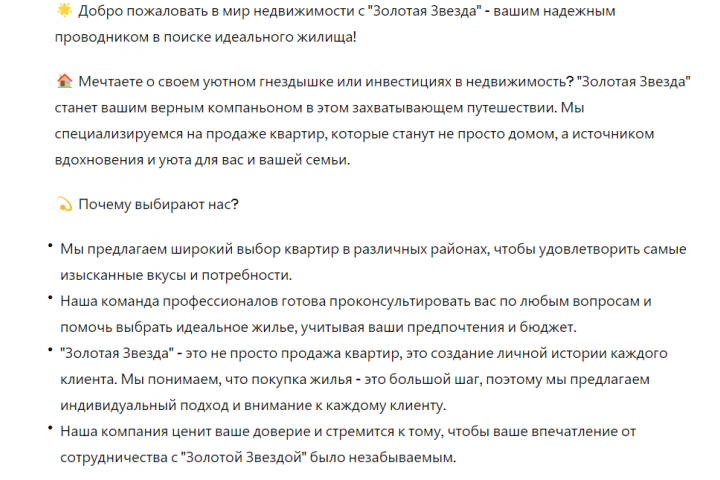 🌟 Добро пожаловать в мир недвижимости с "Золотая Звезда" - вашим надежным проводником в поиске идеального жилища!

🏠 Мечтаете о своем уютном гнездышке или инвестициях в недвижимость? "Золотая Звезда" станет вашим верным компаньоном в этом захватывающем путешествии. Мы специализируемся на продаже квартир, которые станут не просто домом, а источником вдохновения и уюта для вас и вашей семьи.

💫 Почему выбирают нас?

• Мы предлагаем широкий выбор квартир в различных районах, чтобы удовлетворить самые изысканные вкусы и потребности.
• Наша команда профессионалов готова проконсультировать вас по любым вопросам и помочь выбрать идеальное жилье, учитывая ваши предпочтения и бюджет.
• "Золотая Звезда" - это не просто продажа квартир, это создание личной истории каждого клиента. Мы понимаем, что покупка жилья - это большой шаг, поэтому мы предлагаем индивидуальный подход и внимание к каждому клиенту.
• Наша компания ценит ваше доверие и стремится к тому, чтобы ваше впечатление от сотрудничества с "Золотой Звездой" было незабываемым.